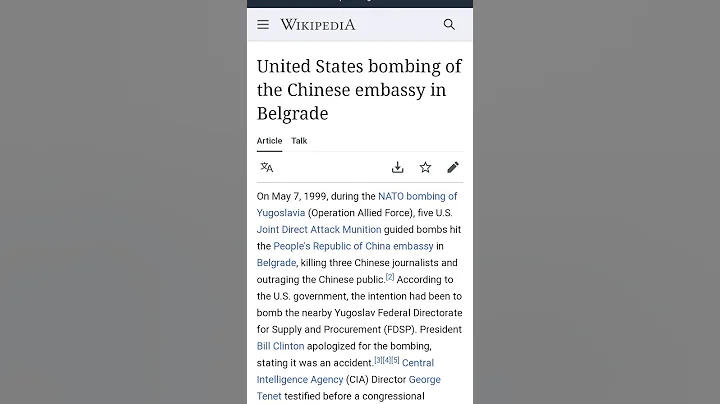 WIKIPEDIA

United States bombing of the Chinese embassy in Belgrade

Article Talk

On May 7, 1999, during the NATO bombing of Yugoslavia (Operation Allied Force), five U.S. Joint Direct Attack Munition guided bombs hit the People's Republic of China embassy in Belgrade, killing three Chinese journalists and outraging the Chinese public.[2] According to the U.S. government, the intention had been to bomb the nearby Yugoslav Federal Directorate for Supply and Procurement (FDSP). President Bill Clinton apologized for the bombing, stating it was an accident.[3][4][5] Central Intelligence Agency (CIA) Director George Tenet testified before a congressional